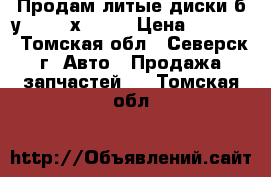 Продам литые диски б у х Цена Томская обл Северск г Авто Продажа запчастей Томская обл

http://Объявлений.сайт